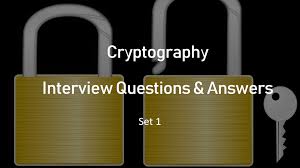 Cryptography

Interview Questions & Answers

Set 1